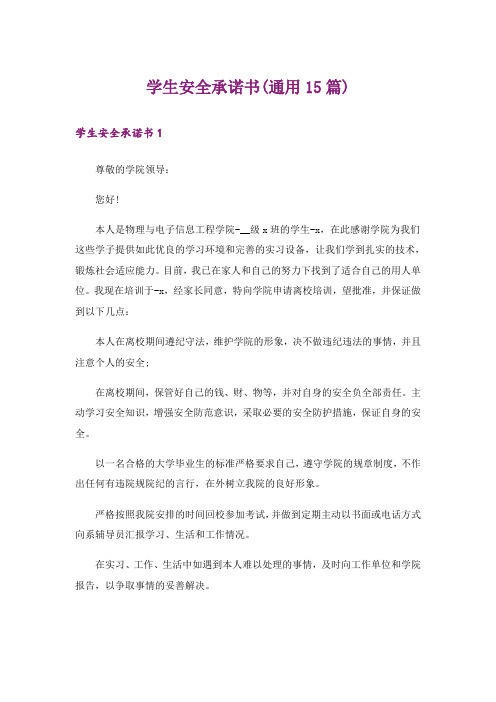 学生安全承诺书(通用15篇)

学生安全承诺书1

尊敬的学院领导：

您好！

本人是物理与电子信息工程学院-__级x班的学生-x，在此感谢学院为我们这些学子提供如此优良的学习环境和完善的实习设备，让我们学到扎实的技术，锻炼社会适应能力。目前，我已在家人和自己的努力下找到了适合自己的用人单位。我现在培训于-x，经家长同意，特向学院申请离校培训，望批准，并保证做到以下几点：

本人在离校期间遵纪守法，维护学院的形象，决不做违纪违法的事情，并且注意个人的安全；

在离校期间，保管好自己的钱、财、物等，并对自身的安全负全部责任。主动学习安全知识，增强安全防范意识，采取必要的安全防护措施，保证自身的安全。

以一名合格的大学毕业生的标准严格要求自己，遵守学院的规章制度，不作出任何有违院规院纪的言行，在外树立我院的良好形象。

严格按照我院安排的时间回校参加考试，并做到定期主动以书面或电话方式向系辅导员汇报学习、生活和工作情况。

在实习、工作、生活中如遇到本人难以处理的事情，及时向工作单位和学院报告，以争取事情的妥善解决。